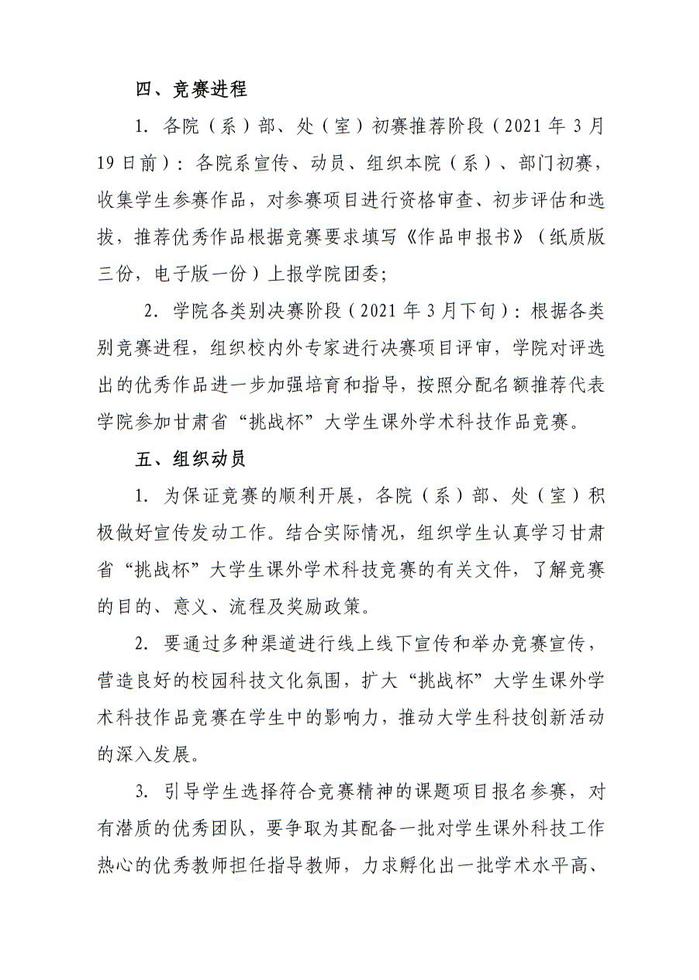 四、竞赛进程

1. 各院（系）部、处（室）初赛推荐阶段（2021 年 3 月 19 日前）：各院系宣传、动员、组织本院（系）、部门初赛，收集学生参赛作品，对参赛项目进行资格审查、初步评估和选拔，推荐优秀作品根据竞赛要求填写《作品申报书》（纸质版三份，电子版一份）上报学院团委；

2. 学院各类别决赛阶段（2021 年 3 月下旬）：根据各类别竞赛进程，组织校内外专家进行决赛项目评审，学院对评选出的优秀作品进一步加强培育和指导，按照分配名额推荐代表学院参加甘肃省“挑战杯”大学生课外学术科技作品竞赛。

五、组织动员

1. 为保证竞赛的顺利开展，各院（系）部、处（室）积极做好宣传发动工作。结合实际情况，组织学生认真学习甘肃省“挑战杯”大学生课外学术科技竞赛的有关文件，了解竞赛的目的、意义、流程及奖励政策。

2. 要通过多种渠道进行线上线下宣传和举办竞赛宣传，营造良好的校园科技文化氛围，扩大“挑战杯”大学生课外学术科技作品竞赛在学生中的影响力，推动大学生科技创新活动的深入发展。

3. 引导学生选择符合竞赛精神的课题项目报名参赛，对有潜质的优秀团队，要争取为其配备一批对学生课外科技工作热心的优秀教师担任指导教师，力求孵化出一批学术水平高、